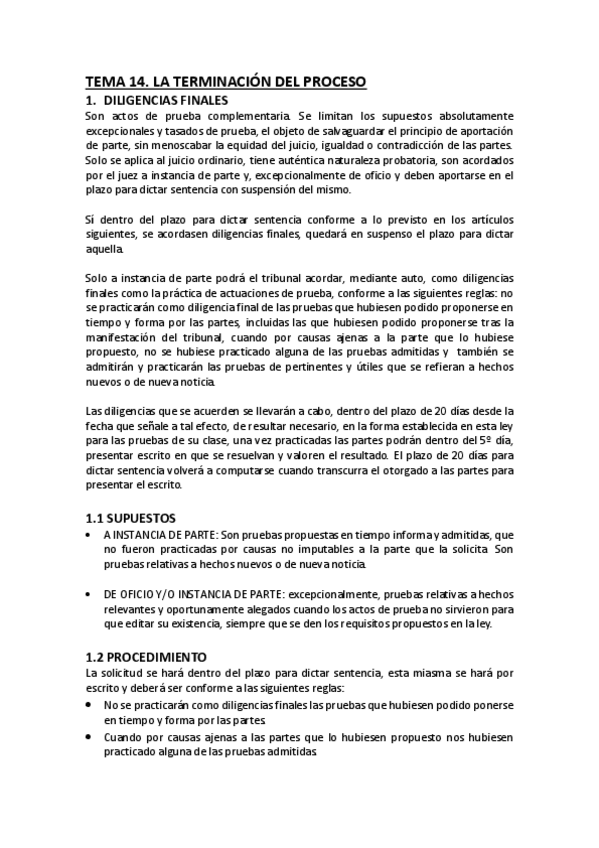 TEMA 14. LA TERMINACIÓN DEL PROCESO

1. DILIGENCIAS FINALES

Son actos de prueba complementaria. Se limitan los supuestos absolutamente excepcionales y tasados de prueba, el objeto de salvaguardar el principio de aportación de parte, sin menoscabar la equidad del juicio, igualdad o contradicción de las partes. Solo se aplica al juicio ordinario, tiene auténtica naturaleza probatoria, son acordados por el juez a instancia de parte y, excepcionalmente de oficio y deben aportarse en el plazo para dictar sentencia con suspensión del mismo.

Sí dentro del plazo para dictar sentencia conforme a lo previsto en los artículos siguientes, se acordasen diligencias finales, quedará en suspenso el plazo para dictar aquella.

Solo a instancia de parte podrá el tribunal acordar, mediante auto, como diligencias finales como la práctica de actuaciones de prueba, conforme a las siguientes reglas: no se practicarán como diligencia final de las pruebas que hubiesen podido proponerse en tiempo y forma por las partes, incluidas las que hubiesen podido proponerse tras la manifestación del tribunal, cuando por causas ajenas a la parte que lo hubiese propuesto, no se hubiese practicado alguna de las pruebas admitidas y también se admitirán y practicarán las pruebas de pertinentes y útiles que se refieran a hechos nuevos o de nueva noticia.

Las diligencias que se acuerden se llevarán a cabo, dentro del plazo de 20 días desde la fecha que señale a tal efecto, de resultar necesario, en la forma establecida en esta ley para las pruebas de su clase, una vez practicadas las partes podrán dentro del 5º día, presentar escrito en que se resuelvan y valoren el resultado. El plazo de 20 días para dictar sentencia volverá a computarse cuando transcurra el otorgado a las partes para presentar el escrito.

1.1 SUPUESTOS

• A INSTANCIA DE PARTE: Son pruebas propuestas en tiempo informa y admitidas, que no fueron practicadas por causas no imputables a la parte que la solicita. Son pruebas relativas a hechos nuevos o de nueva noticia.

• DE OFICIO Y/O INSTANCIA DE PARTE: excepcionalmente, pruebas relativas a hechos relevantes y oportunamente alegados cuando los actos de prueba no sirvieron para que editar su existencia, siempre que se den los requisitos propuestos en la ley.

1.2 PROCEDIMIENTO

La solicitud se hará dentro del plazo para dictar sentencia, esta miasma se hará por escrito y deberá ser conforme a las siguientes reglas:

• No se practicarán como diligencias finales las pruebas que hubiesen podido ponerse en tiempo y forma por las partes.

• Cuando por causas ajenas a las partes que lo hubiesen propuesto nos hubiesen practicado alguna de las pruebas admitidas.